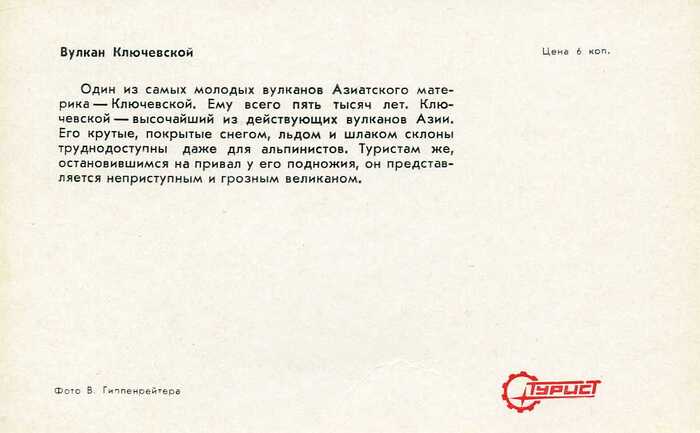 Вулкан Ключевской

Цена 6 коп.

Один из самых молодых вулканов Азиатского материка — Ключевской. Ему всего пять тысяч лет. Ключевской — высочайший из действующих вулканов Азии. Его крутые, покрытые снегом, льдом и шлаком склоны труднодоступны даже для альпинистов. Туристам же, остановившимся на привал у его подножия, он представляется неприступным и грозным великаном.

Фото В. Гиппенрейтера

Турист